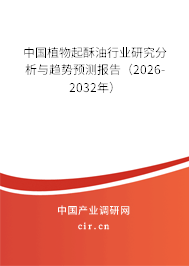 中国植物起酥油行业研究分析与趋势预测报告（2026-2032年）

中国产业调研网
cir.cn